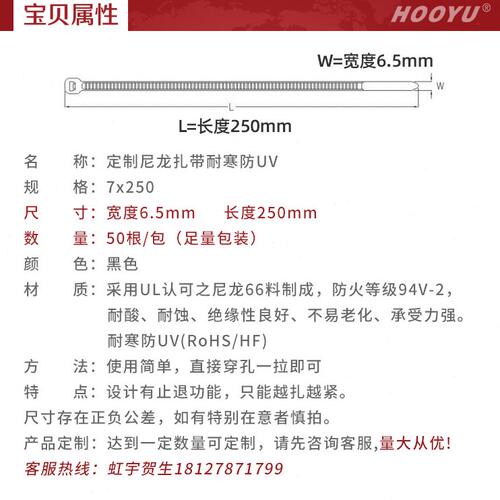 宝贝属性

HOOYU®

W=宽度6.5mm

W

L

L=长度250mm

名　　称：定制尼龙扎带耐寒防UV
规　　格：7x250
尺　　寸：宽度6.5mm　　长度250mm
数　　量：50根/包（足量包装）
颜　　色：黑色
材　　质：采用UL认可之尼龙66料制成，防火等级94V-2，耐酸、耐蚀、绝缘性良好、不易老化、承受力强。耐寒防UV(RoHS/HF)
方　　法：使用简单，直接穿孔一拉即可
特　　点：设计有止退功能，只能越扎越紧。
尺寸存在正负公差，如有特别在意者慎拍。
产品定制：达到一定数量可定制，请先咨询客服,量大从优!
客服热线：虹宇贺生18127871799